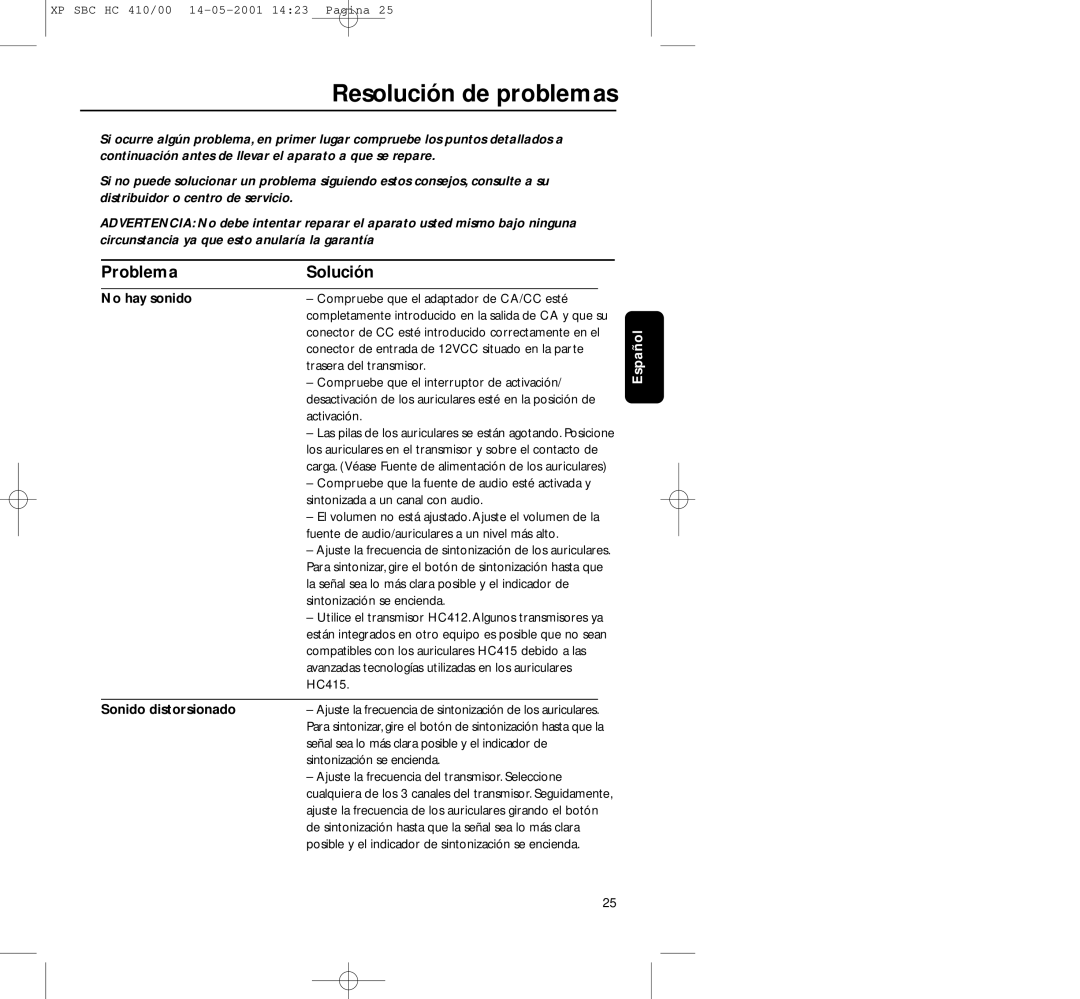 XP SBC HC 410/00 14-05-2001 14:23 Pagina 25

Resolución de problemas

Si ocurre algún problema, en primer lugar compruebe los puntos detallados a continuación antes de llevar el aparato a que se repare.

Si no puede solucionar un problema siguiendo estos consejos, consulte a su distribuidor o centro de servicio.

ADVERTENCIA: No debe intentar reparar el aparato usted mismo bajo ninguna circunstancia ya que esto anularía la garantía

| Problema | Solución |
|---|---|
| No hay sonido | – Compruebe que el adaptador de CA/CC esté completamente introducido en la salida de CA y que su conector de CC esté introducido correctamente en el conector de entrada de 12VCC situado en la parte trasera del transmisor. – Compruebe que el interruptor de activación/ desactivación de los auriculares esté en la posición de activación. – Las pilas de los auriculares se están agotando. Posicione los auriculares en el transmisor y sobre el contacto de carga. (Véase Fuente de alimentación de los auriculares) – Compruebe que la fuente de audio esté activada y sintonizada a un canal con audio. – El volumen no está ajustado. Ajuste el volumen de la fuente de audio/auriculares a un nivel más alto. – Ajuste la frecuencia de sintonización de los auriculares. Para sintonizar, gire el botón de sintonización hasta que la señal sea lo más clara posible y el indicador de sintonización se encienda. – Utilice el transmisor HC412. Algunos transmisores ya están integrados en otro equipo es posible que no sean compatibles con los auriculares HC415 debido a las avanzadas tecnologías utilizadas en los auriculares HC415. |
| Sonido distorsionado | – Ajuste la frecuencia de sintonización de los auriculares. Para sintonizar, gire el botón de sintonización hasta que la señal sea lo más clara posible y el indicador de sintonización se encienda. – Ajuste la frecuencia del transmisor. Seleccione cualquiera de los 3 canales del transmisor. Seguidamente, ajuste la frecuencia de los auriculares girando el botón de sintonización hasta que la señal sea lo más clara posible y el indicador de sintonización se encienda. |

Español

25